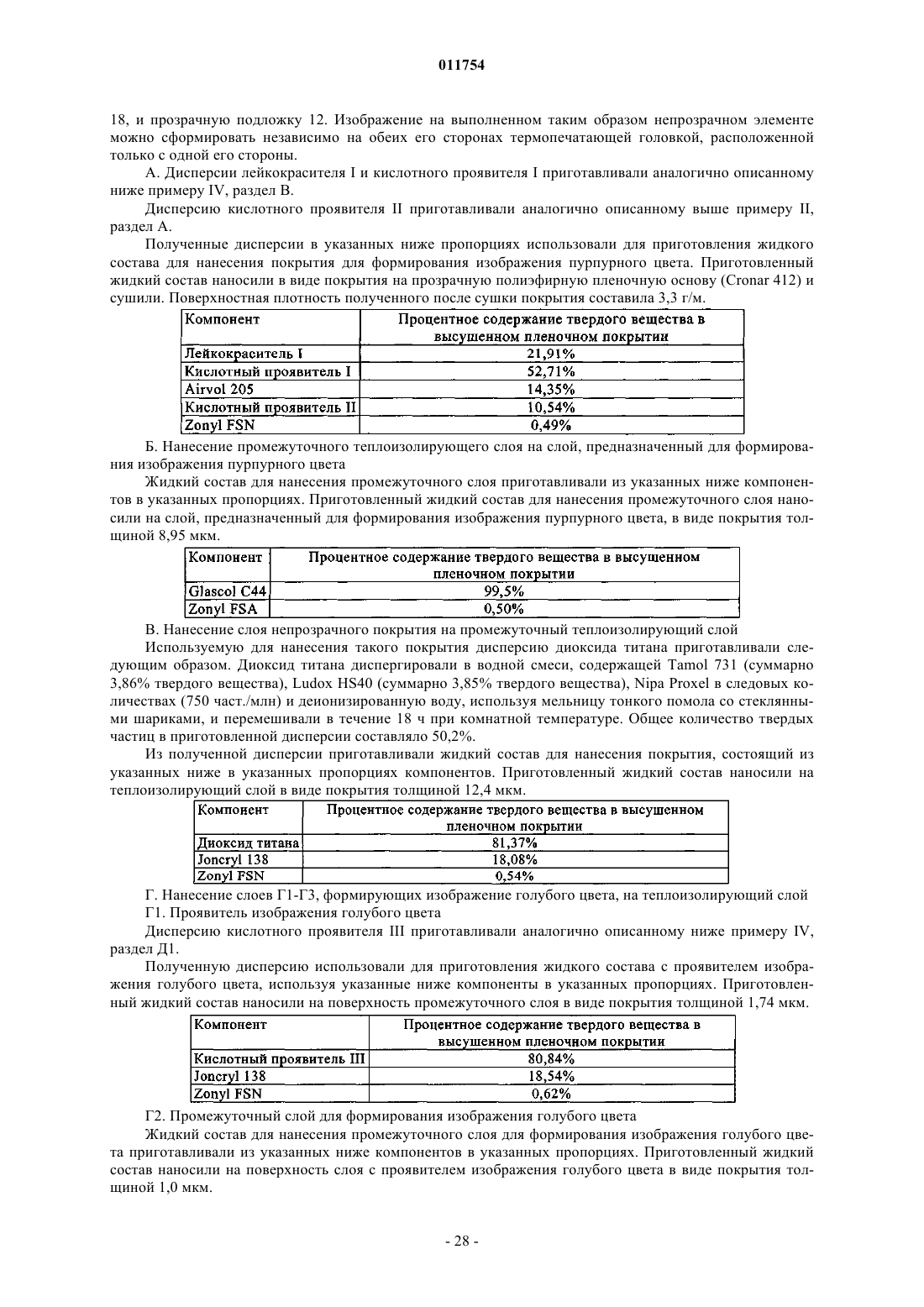 011754

18, и прозрачную подложку 12. Изображение на выполненном таким образом непрозрачном элементе можно сформировать независимо на обеих его сторонах термопечатающей головкой, расположенной только с одной его стороны.

А. Дисперсии лейкокрасителя I и кислотного проявителя I приготавливали аналогично описанному ниже примеру IV, раздел В.

Дисперсию кислотного проявителя II приготавливали аналогично описанному выше примеру II, раздел А.

Полученные дисперсии в указанных ниже пропорциях использовали для приготовления жидкого состава для нанесения покрытия для формирования изображения пурпурного цвета. Приготовленный жидкий состав наносили в виде покрытия на прозрачную полиэфирную пленочную основу (Cronar 412) и сушили. Поверхностная плотность полученного после сушки покрытия составила 3,3 г/м.

| Компонент | Процентное содержание твердого вещества в высушенном пленочном покрытии |
|---|---|
| Лейкокраситель I | 21,91% |
| Кислотный проявитель I | 52,71% |
| Airvol 205 | 14,35% |
| Кислотный проявитель II | 10,54% |
| Zonyl FSN | 0,49% |

Б. Нанесение промежуточного теплоизолирующего слоя на слой, предназначенный для формирования изображения пурпурного цвета

Жидкий состав для нанесения промежуточного слоя приготавливали из указанных ниже компонентов в указанных пропорциях. Приготовленный жидкий состав для нанесения промежуточного слоя наносили на слой, предназначенный для формирования изображения пурпурного цвета, в виде покрытия толщиной 8,95 мкм.

| Компонент | Процентное содержание твердого вещества в высушенном пленочном покрытии |
|---|---|
| Glascol C44 | 99,5% |
| Zonyl FSA | 0,50% |

В. Нанесение слоя непрозрачного покрытия на промежуточный теплоизолирующий слой

Используемую для нанесения такого покрытия дисперсию диоксида титана приготавливали следующим образом. Диоксид титана диспергировали в водной смеси, содержащей Tamol 731 (суммарно 3,86% твердого вещества), Ludox HS40 (суммарно 3,85% твердого вещества), Nipa Proxel в следовых количествах (750 част./млн) и деионизированную воду, используя мельницу тонкого помола со стеклянными шариками, и перемешивали в течение 18 ч при комнатной температуре. Общее количество твердых частиц в приготовленной дисперсии составляло 50,2%.

Из полученной дисперсии приготавливали жидкий состав для нанесения покрытия, состоящий из указанных ниже в указанных пропорциях компонентов. Приготовленный жидкий состав наносили на теплоизолирующий слой в виде покрытия толщиной 12,4 мкм.

| Компонент | Процентное содержание твердого вещества в высушенном пленочном покрытии |
|---|---|
| Диоксид титана | 81,37% |
| Joncryl 138 | 18,08% |
| Zonyl FSN | 0,54% |

Г. Нанесение слоев Г1-Г3, формирующих изображение голубого цвета, на теплоизолирующий слой

Г1. Проявитель изображения голубого цвета

Дисперсию кислотного проявителя III приготавливали аналогично описанному ниже примеру IV, раздел Д1.

Полученную дисперсию использовали для приготовления жидкого состава с проявителем изображения голубого цвета, используя указанные ниже компоненты в указанных пропорциях. Приготовленный жидкий состав наносили на поверхность промежуточного слоя в виде покрытия толщиной 1,74 мкм.

| Компонент | Процентное содержание твердого вещества в высушенном пленочном покрытии |
|---|---|
| Кислотный проявитель III | 80,84% |
| Joncryl 138 | 18,54% |
| Zonyl FSN | 0,62% |

Г2. Промежуточный слой для формирования изображения голубого цвета

Жидкий состав для нанесения промежуточного слоя для формирования изображения голубого цвета приготавливали из указанных ниже компонентов в указанных пропорциях. Приготовленный жидкий состав наносили на поверхность слоя с проявителем изображения голубого цвета в виде покрытия толщиной 1,0 мкм.

- 28 -